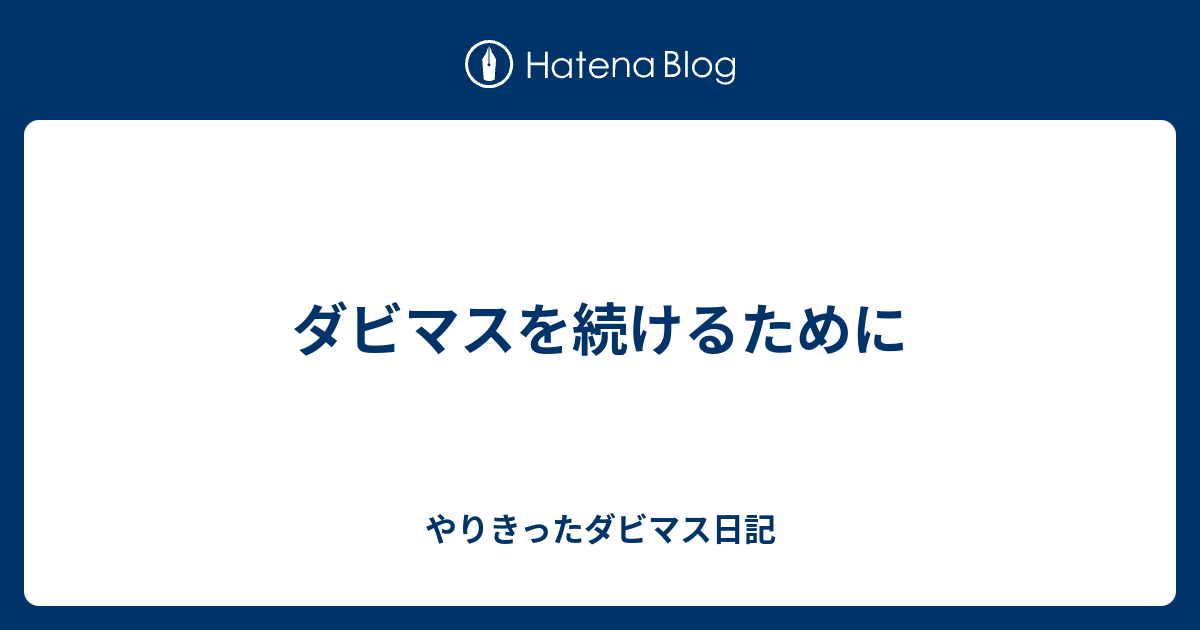 Hatena Blog

ダビマスを続けるために

やりきったダビマス日記